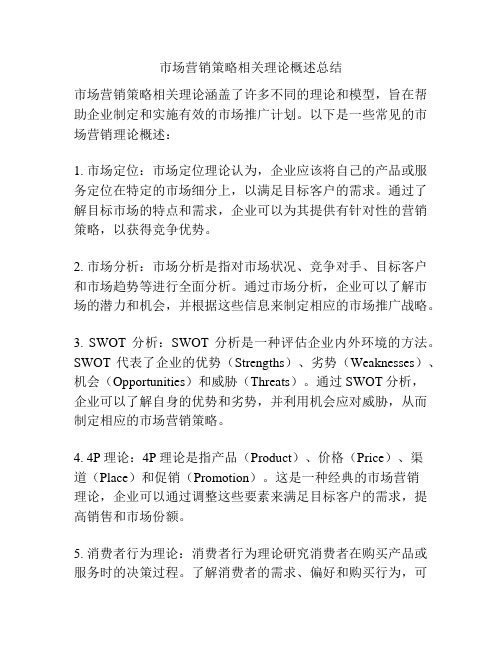 市场营销策略相关理论概述总结

市场营销策略相关理论涵盖了许多不同的理论和模型，旨在帮助企业制定和实施有效的市场推广计划。以下是一些常见的市场营销理论概述：

1. 市场定位：市场定位理论认为，企业应该将自己的产品或服务定位在特定的市场细分上，以满足目标客户的需求。通过了解目标市场的特点和需求，企业可以为其提供有针对性的营销策略，以获得竞争优势。

2. 市场分析：市场分析是指对市场状况、竞争对手、目标客户和市场趋势等进行全面分析。通过市场分析，企业可以了解市场的潜力和机会，并根据这些信息来制定相应的市场推广战略。

3. SWOT 分析：SWOT 分析是一种评估企业内外环境的方法。SWOT 代表了企业的优势（Strengths）、劣势（Weaknesses）、机会（Opportunities）和威胁（Threats）。通过 SWOT 分析，企业可以了解自身的优势和劣势，并利用机会应对威胁，从而制定相应的市场营销策略。

4. 4P 理论：4P 理论是指产品（Product）、价格（Price）、渠道（Place）和促销（Promotion）。这是一种经典的市场营销理论，企业可以通过调整这些要素来满足目标客户的需求，提高销售和市场份额。

5. 消费者行为理论：消费者行为理论研究消费者在购买产品或服务时的决策过程。了解消费者的需求、偏好和购买行为，可